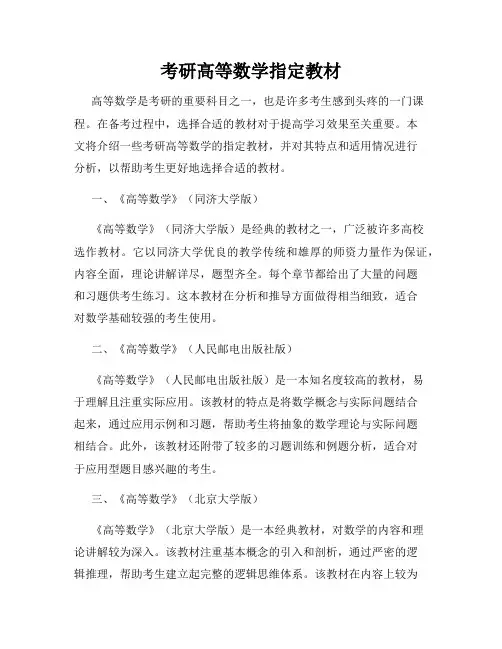 考研高等数学指定教材

高等数学是考研的重要科目之一，也是许多考生感到头疼的一门课程。在备考过程中，选择合适的教材对于提高学习效果至关重要。本文将介绍一些考研高等数学的指定教材，并对其特点和适用情况进行分析，以帮助考生更好地选择合适的教材。

一、《高等数学》（同济大学版）

《高等数学》（同济大学版）是经典的教材之一，广泛被许多高校选作教材。它以同济大学优良的教学传统和雄厚的师资力量作为保证，内容全面，理论讲解详尽，题型齐全。每个章节都给出了大量的问题和习题供考生练习。这本教材在分析和推导方面做得相当细致，适合对数学基础较强的考生使用。

二、《高等数学》（人民邮电出版社版）

《高等数学》（人民邮电出版社版）是一本知名度较高的教材，易于理解且注重实际应用。该教材的特点是将数学概念与实际问题结合起来，通过应用示例和习题，帮助考生将抽象的数学理论与实际问题相结合。此外，该教材还附带了较多的习题训练和例题分析，适合对于应用型题目感兴趣的考生。

三、《高等数学》（北京大学版）

《高等数学》（北京大学版）是一本经典教材，对数学的内容和理论讲解较为深入。该教材注重基本概念的引入和剖析，通过严密的逻辑推理，帮助考生建立起完整的逻辑思维体系。该教材在内容上较为